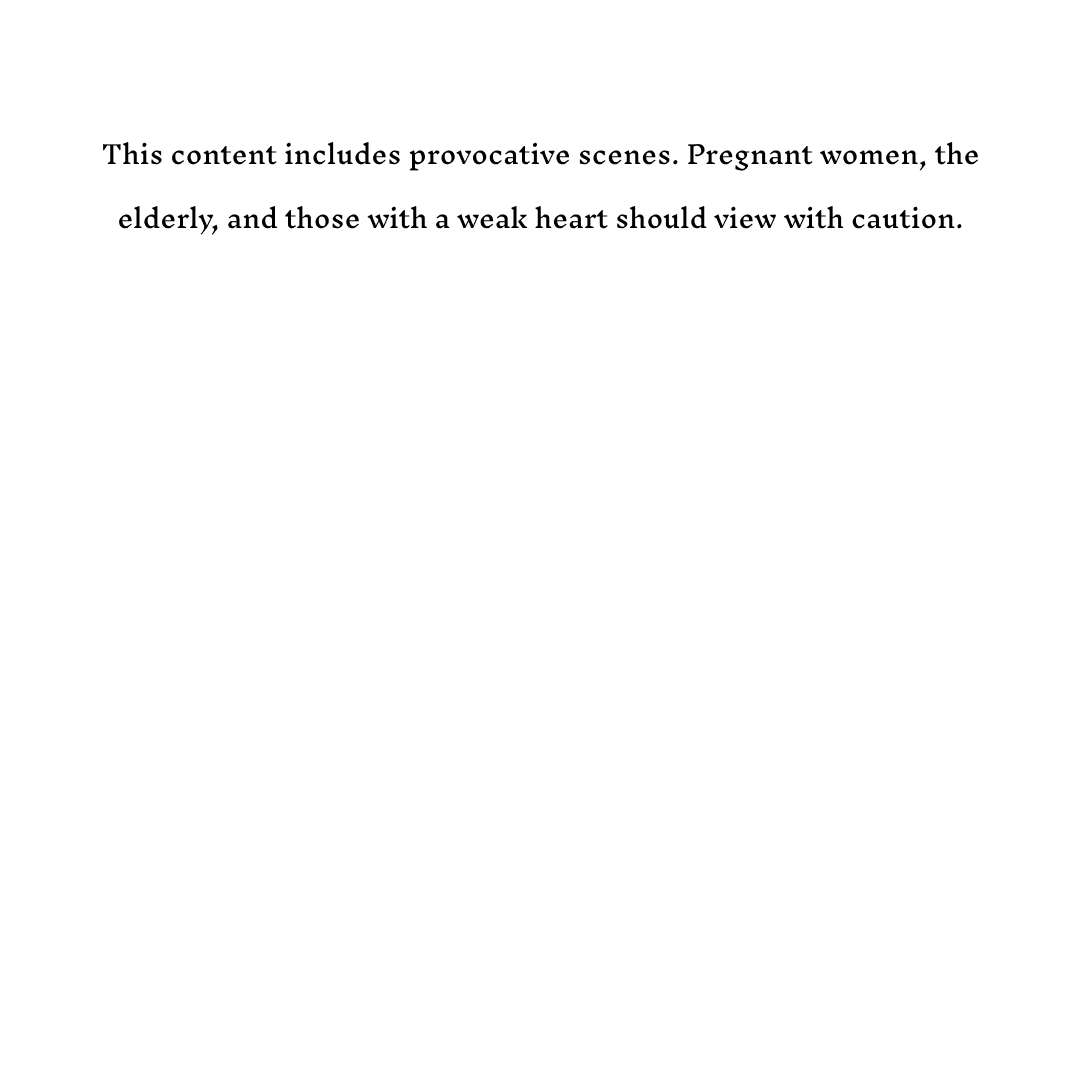 This content includes provocative scenes. Pregnant women, the elderly, and those with a weak heart should view with caution.